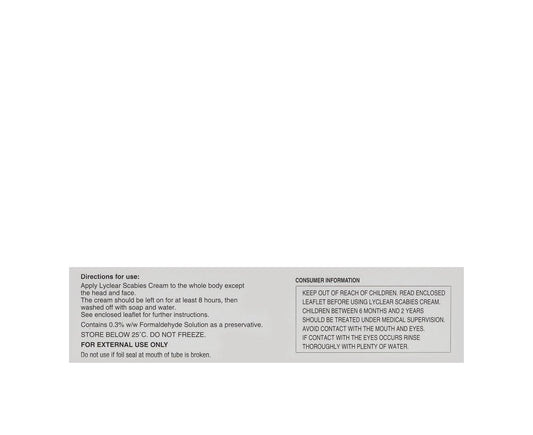 Directions for use:
Apply Lyclear Scabies Cream to the whole body except the head and face.
The cream should be left on for at least 8 hours, then washed off with soap and water.
See enclosed leaflet for further instructions.

Contains 0.3% w/w Formaldehyde Solution as a preservative.

STORE BELOW 25°C. DO NOT FREEZE.

FOR EXTERNAL USE ONLY

Do not use if foil seal at mouth of tube is broken.

CONSUMER INFORMATION

KEEP OUT OF REACH OF CHILDREN. READ ENCLOSED LEAFLET BEFORE USING LYCLEAR SCABIES CREAM. CHILDREN BETWEEN 6 MONTHS AND 2 YEARS SHOULD BE TREATED UNDER MEDICAL SUPERVISION. AVOID CONTACT WITH THE MOUTH AND EYES. IF CONTACT WITH THE EYES OCCURS RINSE THOROUGHLY WITH PLENTY OF WATER.